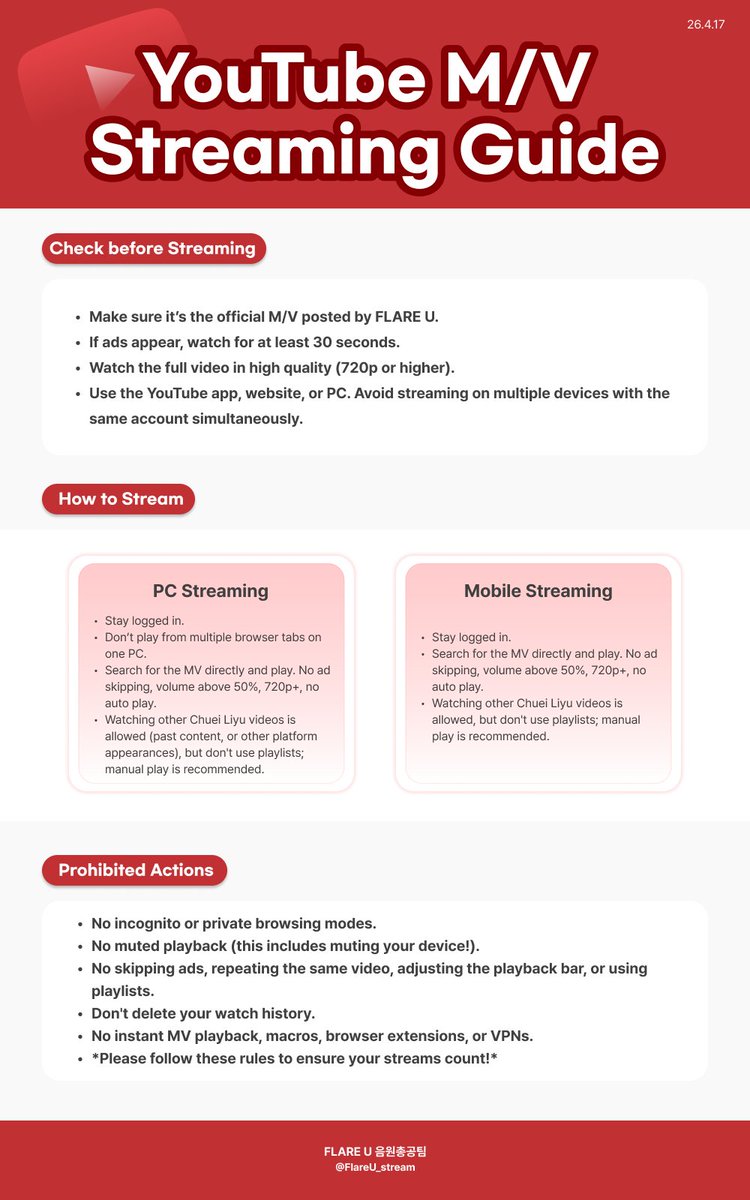 26.4.17

YouTube M/V Streaming Guide

Check before Streaming

- Make sure it's the official M/V posted by FLARE U.
- If ads appear, watch for at least 30 seconds.
- Watch the full video in high quality (720p or higher).
- Use the YouTube app, website, or PC. Avoid streaming on multiple devices with the same account simultaneously.

How to Stream

PC Streaming

- Stay logged in.
- Don't play from multiple browser tabs on one PC.
- Search for the MV directly and play. No ad skipping, volume above 50%, 720p+, no auto play.
- Watching other Chuei Liyu videos is allowed (past content, or other platform appearances), but don't use playlists; manual play is recommended.

Mobile Streaming

- Stay logged in.
- Search for the MV directly and play. No ad skipping, volume above 50%, 720p+, no auto play.
- Watching other Chuei Liyu videos is allowed, but don't use playlists; manual play is recommended.

Prohibited Actions

- No incognito or private browsing modes.
- No muted playback (this includes muting your device!).
- No skipping ads, repeating the same video, adjusting the playback bar, or using playlists.
- Don't delete your watch history.
- No instant MV playback, macros, browser extensions, or VPNs.
- *Please follow these rules to ensure your streams count!*

FLARE U 음원총공팀
@FlareU_stream